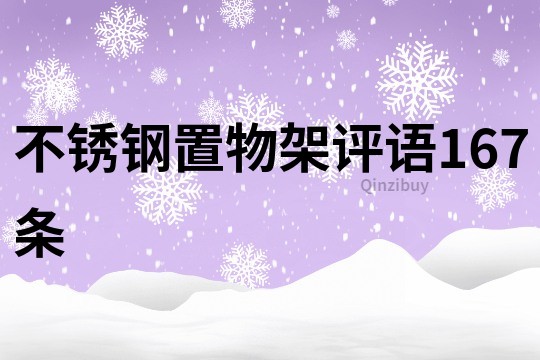 不锈钢置物架评语167条

Qinzibuy